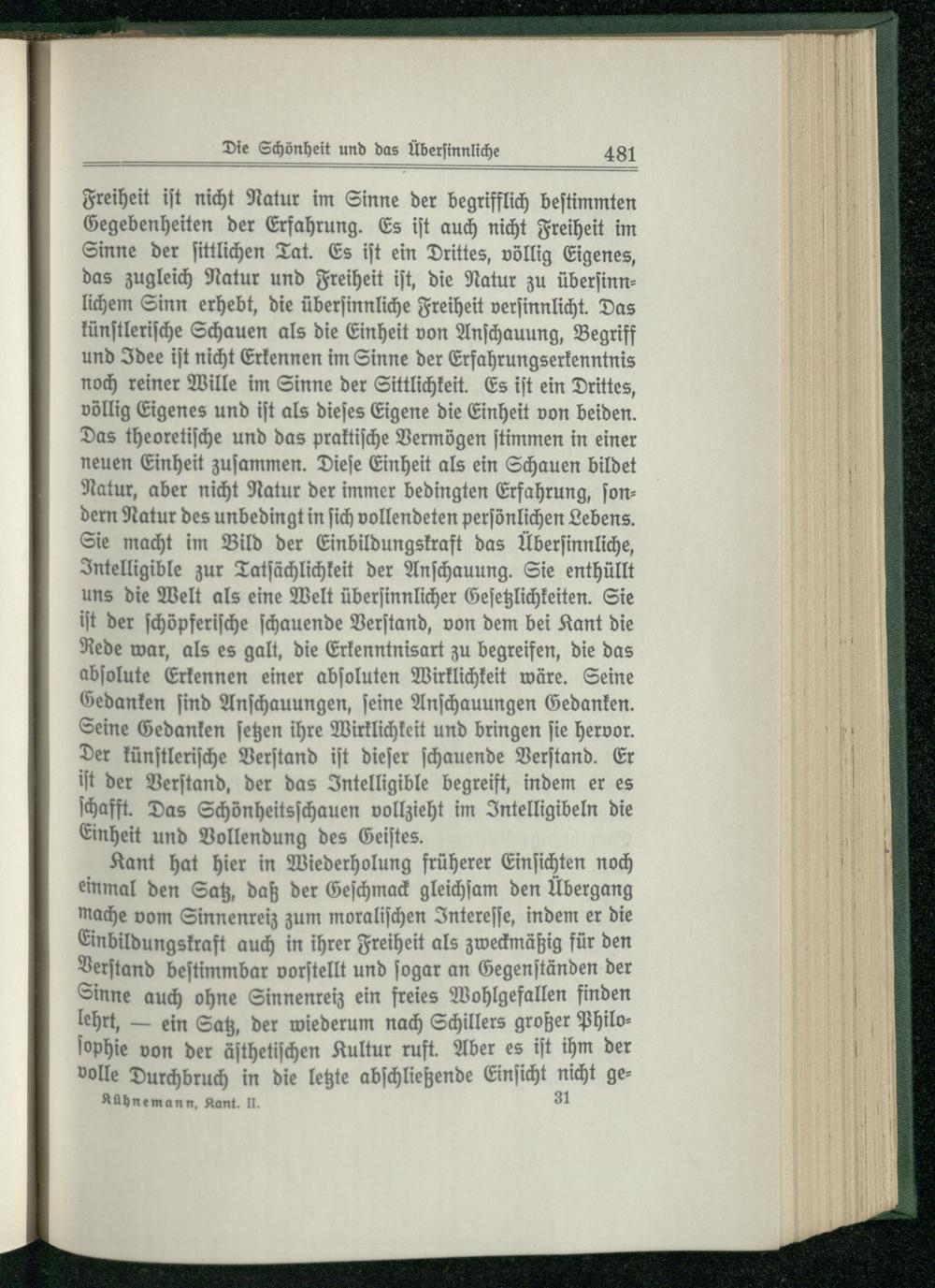 Die Schönheit und das Übersinnliche 481

Freiheit ist nicht Natur im Sinne der begrifflich bestimmten Gegebenheiten der Erfahrung. Es ist auch nicht Freiheit im Sinne der sittlichen Tat. Es ist ein Drittes, völlig Eigenes, das zugleich Natur und Freiheit ist, die Natur zu übersinnlichem Sinn erhebt, die übersinnliche Freiheit versinnlicht. Das künstlerische Schauen als die Einheit von Anschauung, Begriff und Idee ist nicht Erkennen im Sinne der Erfahrungserkenntnis noch reiner Wille im Sinne der Sittlichkeit. Es ist ein Drittes, völlig Eigenes und ist als dieses Eigene die Einheit von beiden. Das theoretische und das praktische Vermögen stimmen in einer neuen Einheit zusammen. Diese Einheit als ein Schauen bildet Natur, aber nicht Natur der immer bedingten Erfahrung, sondern Natur des unbedingt in sich vollendeten persönlichen Lebens. Sie macht im Bild der Einbildungskraft das Übersinnliche, Intelligible zur Tatsächlichkeit der Anschauung. Sie enthüllt uns die Welt als eine Welt übersinnlicher Gesetzlichkeiten. Sie ist der schöpferische schauende Verstand, von dem bei Kant die Rede war, als es galt, die Erkenntnisart zu begreifen, die das absolute Erkennen einer absoluten Wirklichkeit wäre. Seine Gedanken sind Anschauungen, seine Anschauungen Gedanken. Seine Gedanken setzen ihre Wirklichkeit und bringen sie hervor. Der künstlerische Verstand ist dieser schauende Verstand. Er ist der Verstand, der das Intelligible begreift, indem er es schafft. Das Schönheitsschauen vollzieht im Intelligibeln die Einheit und Vollendung des Geistes.

Kant hat hier in Wiederholung früherer Einsichten noch einmal den Satz, daß der Geschmack gleichsam den Übergang mache vom Sinnenreiz zum moralischen Interesse, indem er die Einbildungskraft auch in ihrer Freiheit als zweckmäßig für den Verstand bestimmbar vorstellt und sogar an Gegenständen der Sinne auch ohne Sinnenreiz ein freies Wohlgefallen finden lehrt, — ein Satz, der wiederum nach Schillers großer Philosophie von der ästhetischen Kultur ruft. Aber es ist ihm der volle Durchbruch in die letzte abschließende Einsicht nicht ge-

Kühnemann, Kant. II. 31